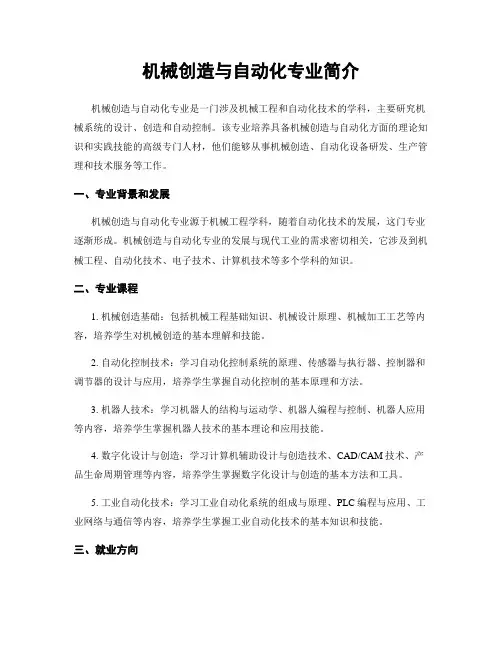 机械创造与自动化专业简介

机械创造与自动化专业是一门涉及机械工程和自动化技术的学科，主要研究机械系统的设计、创造和自动控制。该专业培养具备机械创造与自动化方面的理论知识和实践技能的高级专门人材，他们能够从事机械创造、自动化设备研发、生产管理和技术服务等工作。

一、专业背景和发展

机械创造与自动化专业源于机械工程学科，随着自动化技术的发展，这门专业逐渐形成。机械创造与自动化专业的发展与现代工业的需求密切相关，它涉及到机械工程、自动化技术、电子技术、计算机技术等多个学科的知识。

二、专业课程

1. 机械创造基础：包括机械工程基础知识、机械设计原理、机械加工工艺等内容，培养学生对机械创造的基本理解和技能。

2. 自动化控制技术：学习自动化控制系统的原理、传感器与执行器、控制器和调节器的设计与应用，培养学生掌握自动化控制的基本原理和方法。

3. 机器人技术：学习机器人的结构与运动学、机器人编程与控制、机器人应用等内容，培养学生掌握机器人技术的基本理论和应用技能。

4. 数字化设计与创造：学习计算机辅助设计与创造技术、CAD/CAM 技术、产品生命周期管理等内容，培养学生掌握数字化设计与创造的基本方法和工具。

5. 工业自动化技术：学习工业自动化系统的组成与原理、PLC 编程与应用、工业网络与通信等内容，培养学生掌握工业自动化技术的基本知识和技能。

三、就业方向